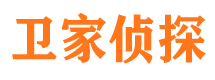 卫家侦探